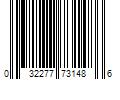 0 32277 73148 6